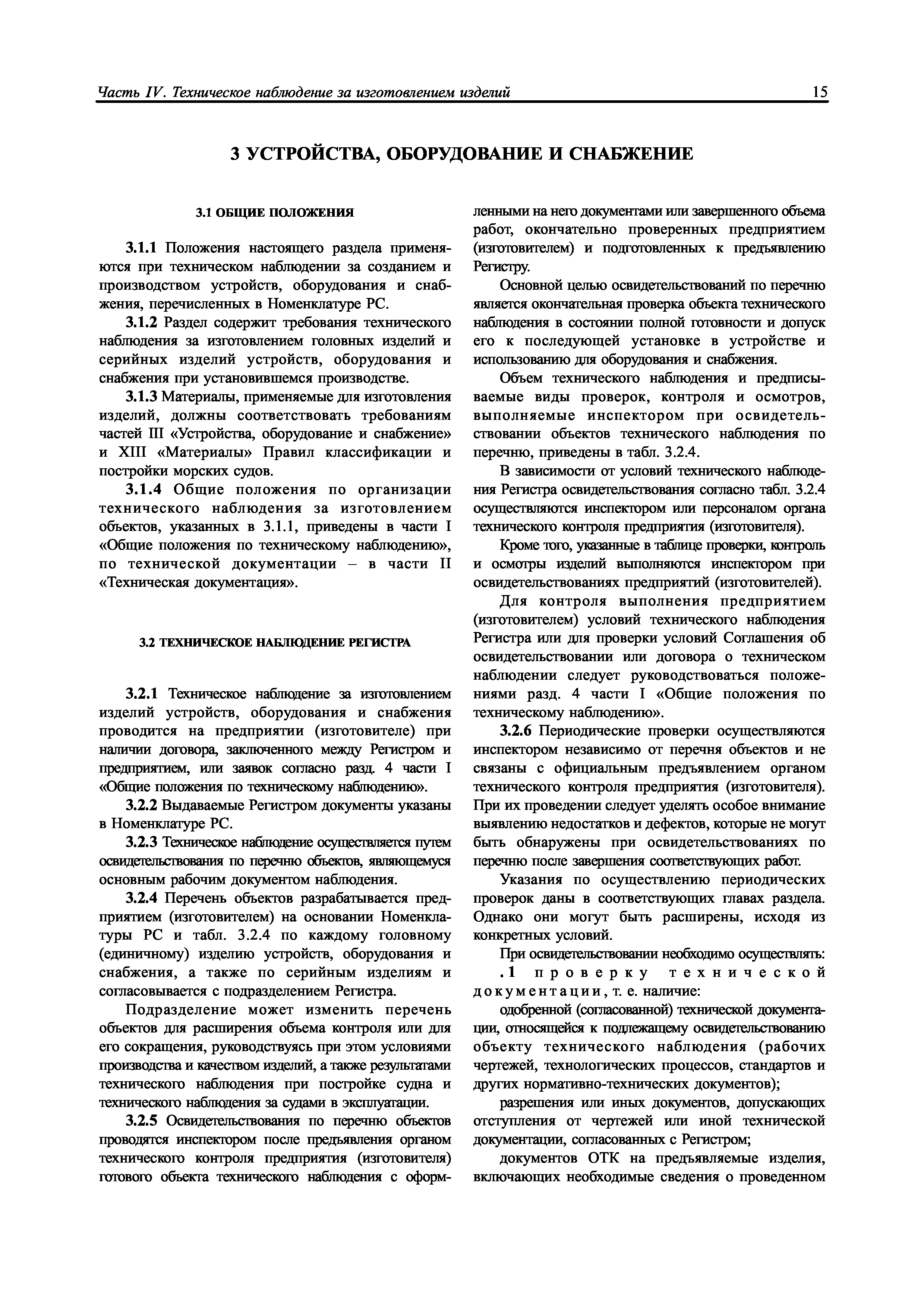 Часть IV. Техническое наблюдение за изготовлением изделий 15

3 УСТРОЙСТВА, ОБОРУДОВАНИЕ И СНАБЖЕНИЕ

3.1 ОБЩИЕ ПОЛОЖЕНИЯ

3.1.1 Положения настоящего раздела применяются при техническом наблюдении за созданием и производством устройств, оборудования и снабжения, перечисленных в Номенклатуре РС.

3.1.2 Раздел содержит требования технического наблюдения за изготовлением головных изделий и серийных изделий устройств, оборудования и снабжения при установившемся производстве.

3.1.3 Материалы, применяемые для изготовления изделий, должны соответствовать требованиям частей III «Устройства, оборудование и снабжение» и XIII «Материалы» Правил классификации и постройки морских судов.

3.1.4 Общие положения по организации технического наблюдения за изготовлением объектов, указанных в 3.1.1, приведены в части I «Общие положения по техническому наблюдению», по технической документации – в части II «Техническая документация».

3.2 ТЕХНИЧЕСКОЕ НАБЛЮДЕНИЕ РЕГИСТРА

3.2.1 Техническое наблюдение за изготовлением изделий устройств, оборудования и снабжения проводится на предприятии (изготовителе) при наличии договора, заключенного между Регистром и предприятием, или заявок согласно разд. 4 части I «Общие положения по техническому наблюдению».

3.2.2 Выдаваемые Регистром документы указаны в Номенклатуре РС.

3.2.3 Техническое наблюдение осуществляется путем освидетельствования по перечню объектов, являющемуся основным рабочим документом наблюдения.

3.2.4 Перечень объектов разрабатывается предприятием (изготовителем) на основании Номенклатуры РС и табл. 3.2.4 по каждому головному (единичному) изделию устройств, оборудования и снабжения, а также по серийным изделиям и согласовывается с подразделением Регистра.

Подразделение может изменить перечень объектов для расширения объема контроля или для его сокращения, руководствуясь при этом условиями производства и качеством изделий, а также результатами технического наблюдения при постройке судна и технического наблюдения за судами в эксплуатации.

3.2.5 Освидетельствования по перечню объектов проводятся инспектором после предъявления органом технического контроля предприятия (изготовителя) готового объекта технического наблюдения с оформленными на него документами или завершенного объема работ, окончательно проверенных предприятием (изготовителем) и подготовленных к предъявлению Регистру.

Основной целью освидетельствований по перечню является окончательная проверка объекта технического наблюдения в состоянии полной готовности и допуск его к последующей установке в устройстве и использованию для оборудования и снабжения.

Объем технического наблюдения и предписываемые виды проверок, контроля и осмотров, выполняемые инспектором при освидетельствовании объектов технического наблюдения по перечню, приведены в табл. 3.2.4.

В зависимости от условий технического наблюдения Регистра освидетельствования согласно табл. 3.2.4 осуществляются инспектором или персоналом органа технического контроля предприятия (изготовителя).

Кроме того, указанные в таблице проверки, контроль и осмотры изделий выполняются инспектором при освидетельствованиях предприятий (изготовителей).

Для контроля выполнения предприятием (изготовителем) условий технического наблюдения Регистра или для проверки условий Соглашения об освидетельствовании или договора о техническом наблюдении следует руководствоваться положениями разд. 4 части I «Общие положения по техническому наблюдению».

3.2.6 Периодические проверки осуществляются инспектором независимо от перечня объектов и не связаны с официальным предъявлением органом технического контроля предприятия (изготовителя). При их проведении следует уделять особое внимание выявлению недостатков и дефектов, которые не могут быть обнаружены при освидетельствованиях по перечню после завершения соответствующих работ.

Указания по осуществлению периодических проверок даны в соответствующих главах раздела. Однако они могут быть расширены, исходя из конкретных условий.

При освидетельствовании необходимо осуществлять:

.1 проверку технической документации, т. е. наличие:

одобренной (согласованной) технической документации, относящейся к подлежащему освидетельствованию объекту технического наблюдения (рабочих чертежей, технологических процессов, стандартов и других нормативно-технических документов);

разрешения или иных документов, допускающих отступления от чертежей или иной технической документации, согласованных с Регистром;

документов ОТК на предъявляемые изделия, включающих необходимые сведения о проведенном